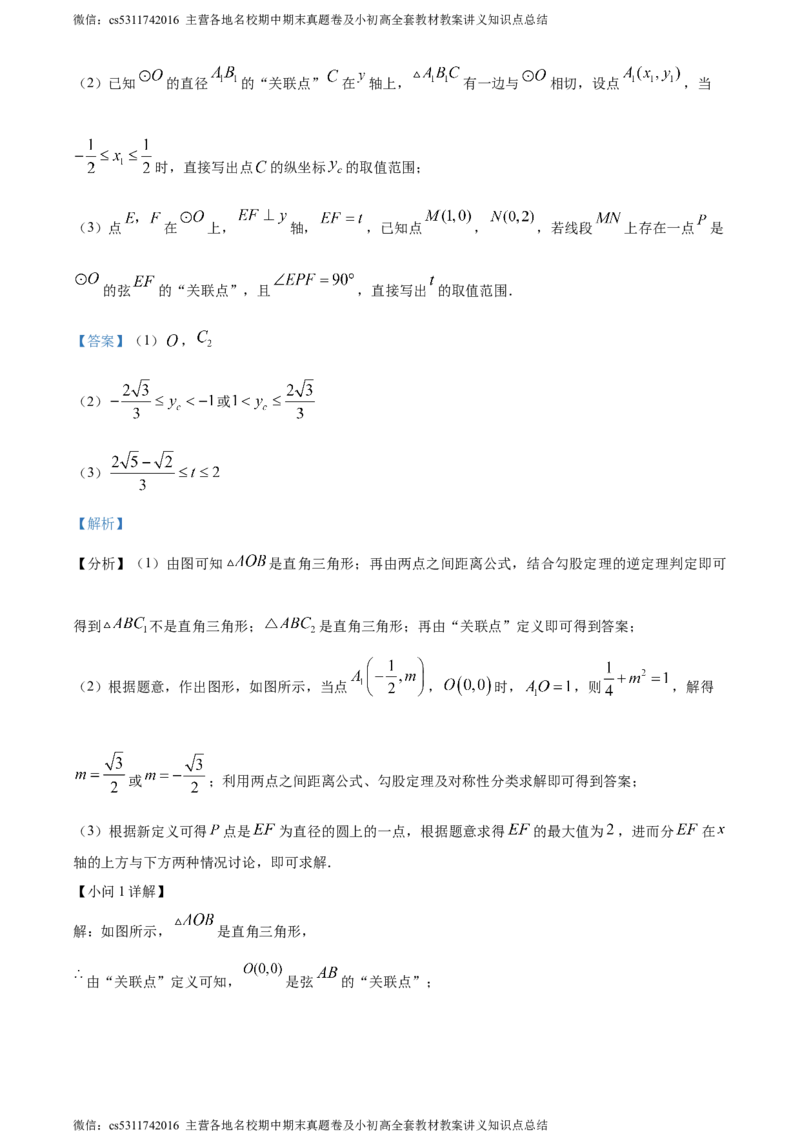 微信：cs5311742016 主营各地名校期中期末真题卷及小初高全套教材教案讲义知识点总结

（2）已知$\odot O$的直径$A_1B_1$的“关联点”$C$在$y$轴上，$\triangle A_1B_1C$有一边与$\odot O$相切，设点$A_1(x_1,y_1)$，当$-\frac{1}{2}\le x_1\le\frac{1}{2}$时，直接写出点$C$的纵坐标$y_c$的取值范围；

（3）点$E$，$F$在$\odot O$上，$EF\perp y$轴，$EF=t$，已知点$M(1,0)$，$N(0,2)$，若线段$MN$上存在一点$P$是$\odot O$的弦$EF$的“关联点”，且$\angle EPF=90°$，直接写出$t$的取值范围.

【答案】（1）$O$，$C_2$

（2）$-\frac{2\sqrt{3}}{3}\le y_c<-1$或$1<y_c\le\frac{2\sqrt{3}}{3}$

（3）$\frac{2\sqrt{5}-\sqrt{2}}{3}\le t\le 2$

【解析】

【分析】（1）由图可知$\triangle AOB$是直角三角形；再由两点之间距离公式，结合勾股定理的逆定理判定即可得到$\triangle ABC_1$不是直角三角形；$\triangle ABC_2$是直角三角形；再由“关联点”定义即可得到答案；

（2）根据题意，作出图形，如图所示，当点$A_1\left(-\frac{1}{2},m\right)$，$O(0,0)$时，$A_1O=1$，则$\frac{1}{4}+m^2=1$，解得$m=\frac{\sqrt{3}}{2}$或$m=-\frac{\sqrt{3}}{2}$；利用两点之间距离公式、勾股定理及对称性分类求解即可得到答案；

（3）根据新定义可得$P$点是$EF$为直径的圆上的一点，根据题意求得$EF$的最大值为$2$，进而分$EF$在$x$轴的上方与下方两种情况讨论，即可求解.

【小问1详解】

解：如图所示，$\triangle AOB$是直角三角形，

$\therefore$由“关联点”定义可知，$O(0,0)$是弦$AB$的“关联点”；

微信：cs5311742016 主营各地名校期中期末真题卷及小初高全套教材教案讲义知识点总结